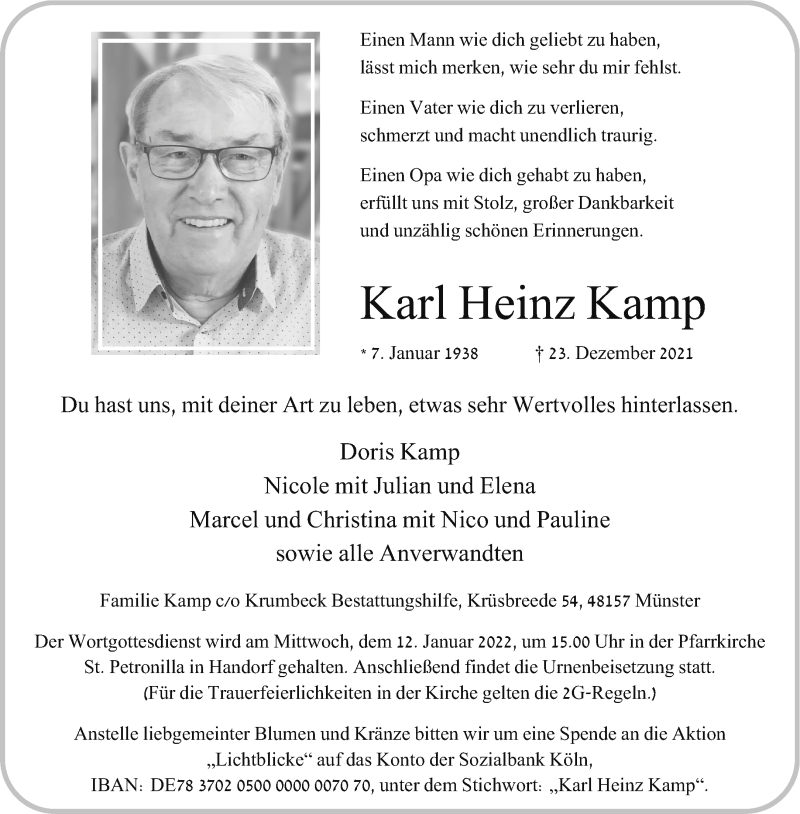 Einen Mann wie dich geliebt zu haben,
lässt mich merken, wie sehr du mir fehlst.

Einen Vater wie dich zu verlieren,
schmerzt und macht unendlich traurig.

Einen Opa wie dich gehabt zu haben,
erfüllt uns mit Stolz, großer Dankbarkeit
und unzählig schönen Erinnerungen.

Karl Heinz Kamp

* 7. Januar 1938 † 23. Dezember 2021

Du hast uns, mit deiner Art zu leben, etwas sehr Wertvolles hinterlassen.

Doris Kamp
Nicole mit Julian und Elena
Marcel und Christina mit Nico und Pauline
sowie alle Anverwandten

Familie Kamp c/o Krumbeck Bestattungshilfe, Krüsbreede 54, 48157 Münster

Der Wortgottesdienst wird am Mittwoch, dem 12. Januar 2022, um 15.00 Uhr in der Pfarrkirche St. Petronilla in Handorf gehalten. Anschließend findet die Urnenbeisetzung statt.
(Für die Trauerfeierlichkeiten in der Kirche gelten die 2G-Regeln.)

Anstelle liebgemeinter Blumen und Kränze bitten wir um eine Spende an die Aktion „Lichtblicke“ auf das Konto der Sozialbank Köln,
IBAN: DE78 3702 0500 0000 0070 70, unter dem Stichwort: „Karl Heinz Kamp“.